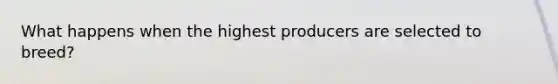 What happens when the highest producers are selected to breed?